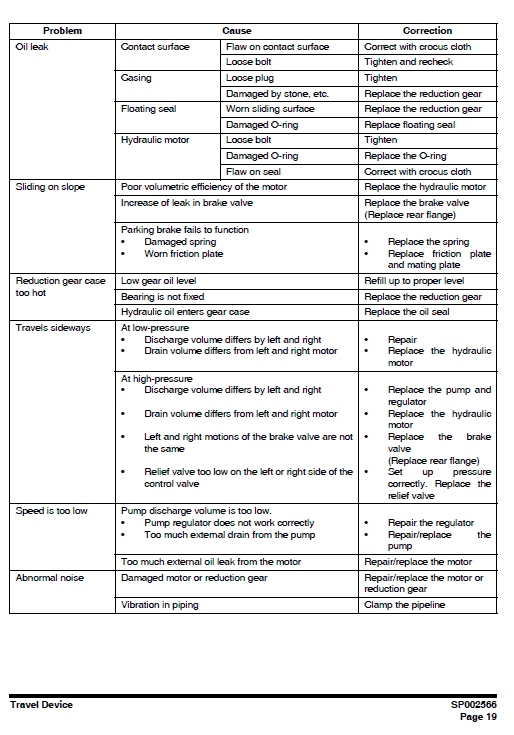 | Problem | Cause | | Correction |
|---|---|---|---|
| Oil leak | Contact surface | Flaw on contact surface | Correct with crocus cloth |
| | | Loose bolt | Tighten and recheck |
| | Casing | Loose plug | Tighten |
| | | Damaged by stone, etc. | Replace the reduction gear |
| | Floating seal | Worn sliding surface | Replace the reduction gear |
| | | Damaged O-ring | Replace floating seal |
| | Hydraulic motor | Loose bolt | Tighten |
| | | Damaged O-ring | Replace the O-ring |
| | | Flaw on seal | Correct with crocus cloth |
| Sliding on slope | Poor volumetric efficiency of the motor | | Replace the hydraulic motor |
| | Increase of leak in brake valve | | Replace the brake valve (Replace rear flange) |
| | Parking brake fails to function • Damaged spring • Worn friction plate | | • Replace the spring • Replace friction plate and mating plate |
| Reduction gear case too hot | Low gear oil level | | Refill up to proper level |
| | Bearing is not fixed | | Replace the reduction gear |
| | Hydraulic oil enters gear case | | Replace the oil seal |
| Travels sideways | At low-pressure • Discharge volume differs by left and right • Drain volume differs from left and right motor | | • Repair • Replace the hydraulic motor |
| | At high-pressure • Discharge volume differs by left and right • Drain volume differs from left and right motor • Left and right motions of the brake valve are not the same • Relief valve too low on the left or right side of the control valve | | • Replace the pump and regulator • Replace the hydraulic motor • Replace the brake valve (Replace rear flange) • Set up pressure correctly. Replace the relief valve |
| Speed is too low | Pump discharge volume is too low. • Pump regulator does not work correctly • Too much external drain from the pump | | • Repair the regulator • Repair/replace the pump |
| | Too much external oil leak from the motor | | Repair/replace the motor |
| Abnormal noise | Damaged motor or reduction gear | | Repair/replace the motor or reduction gear |
| | Vibration in piping | | Clamp the pipeline |

Travel Device

SP002566
Page 19